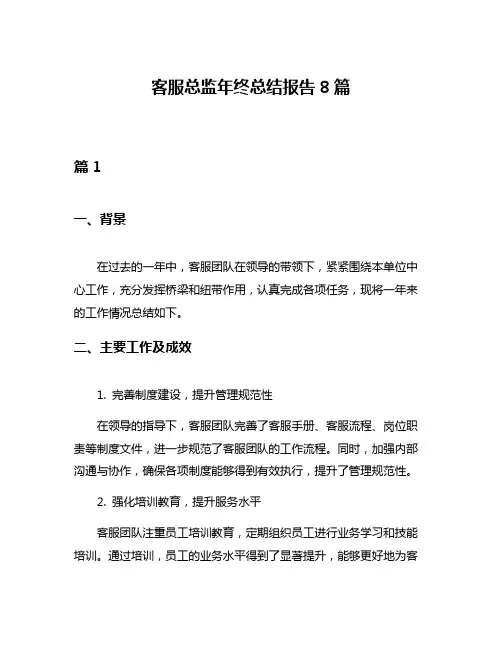 客服总监年终总结报告 8 篇

篇 1

一、背景

在过去的一年中，客服团队在领导的带领下，紧紧围绕本单位中心工作，充分发挥桥梁和纽带作用，认真完成各项任务，现将一年来的工作情况总结如下。

二、主要工作及成效

1. 完善制度建设，提升管理规范性

在领导的指导下，客服团队完善了客服手册、客服流程、岗位职责等制度文件，进一步规范了客服团队的工作流程。同时，加强内部沟通与协作，确保各项制度能够得到有效执行，提升了管理规范性。

2. 强化培训教育，提升服务水平

客服团队注重员工培训教育，定期组织员工进行业务学习和技能培训。通过培训，员工的业务水平得到了显著提升，能够更好地为客